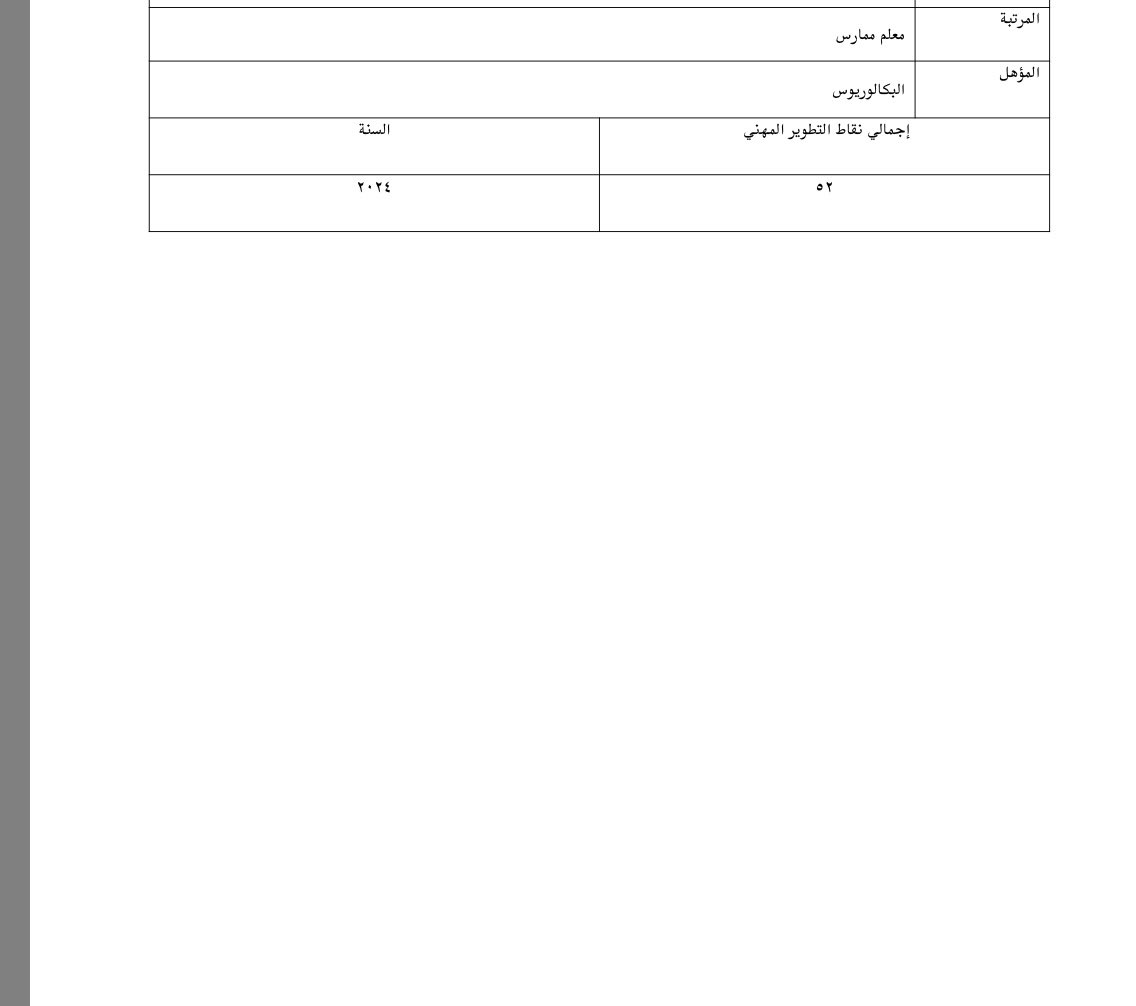 | المرتبة | معلم ممارس |
|---|---|
| المؤهل | البكالوريوس |

| إجمالي نقاط التطوير المهني | السنة |
|---|---|
| ٥٢ | ٢٠٢٤ |